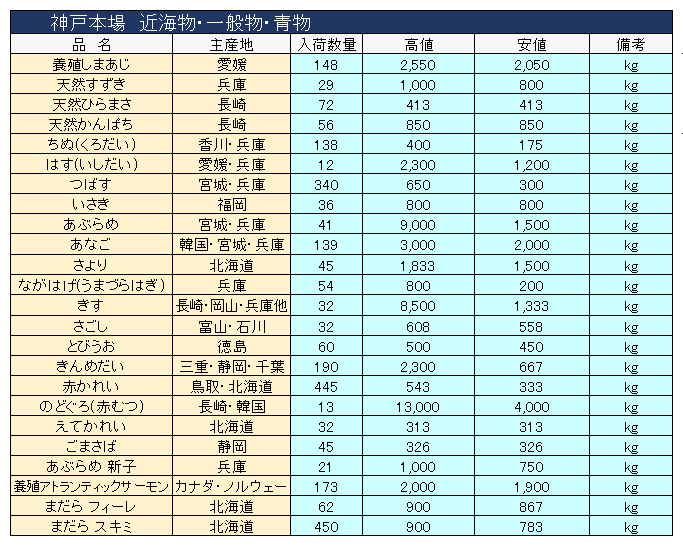 神戸本場 近海物・一般物・青物

| 品 名 | 主産地 | 入荷数量 | 高値 | 安値 | 備考 |
|---|---|---|---|---|---|
| 養殖しまあじ | 愛媛 | 148 | 2,550 | 2,050 | kg |
| 天然すずき | 兵庫 | 29 | 1,000 | 800 | kg |
| 天然ひらまさ | 長崎 | 72 | 413 | 413 | kg |
| 天然かんぱち | 長崎 | 56 | 850 | 850 | kg |
| ちぬ(くろだい) | 香川・兵庫 | 138 | 400 | 175 | kg |
| はす(いしだい) | 愛媛・兵庫 | 12 | 2,300 | 1,200 | kg |
| つばす | 宮城・兵庫 | 340 | 650 | 300 | kg |
| いさき | 福岡 | 36 | 800 | 800 | kg |
| あぶらめ | 宮城・兵庫 | 41 | 9,000 | 1,500 | kg |
| あなご | 韓国・宮城・兵庫 | 139 | 3,000 | 2,000 | kg |
| さより | 北海道 | 45 | 1,833 | 1,500 | kg |
| ながはげ(うまづらはぎ) | 兵庫 | 54 | 800 | 200 | kg |
| きす | 長崎・岡山・兵庫他 | 32 | 8,500 | 1,333 | kg |
| さごし | 富山・石川 | 32 | 608 | 558 | kg |
| とびうお | 徳島 | 60 | 500 | 450 | kg |
| きんめだい | 三重・静岡・千葉 | 190 | 2,300 | 667 | kg |
| 赤かれい | 鳥取・北海道 | 445 | 543 | 333 | kg |
| のどぐろ(赤むつ) | 長崎・韓国 | 13 | 13,000 | 4,000 | kg |
| えてかれい | 北海道 | 32 | 313 | 313 | kg |
| ごまさば | 静岡 | 45 | 326 | 326 | kg |
| あぶらめ 新子 | 兵庫 | 21 | 1,000 | 750 | kg |
| 養殖アトランティックサーモン | カナダ・ノルウェー | 173 | 2,000 | 1,900 | kg |
| まだら フィーレ | 北海道 | 62 | 900 | 867 | kg |
| まだら スキミ | 北海道 | 450 | 900 | 783 | kg |